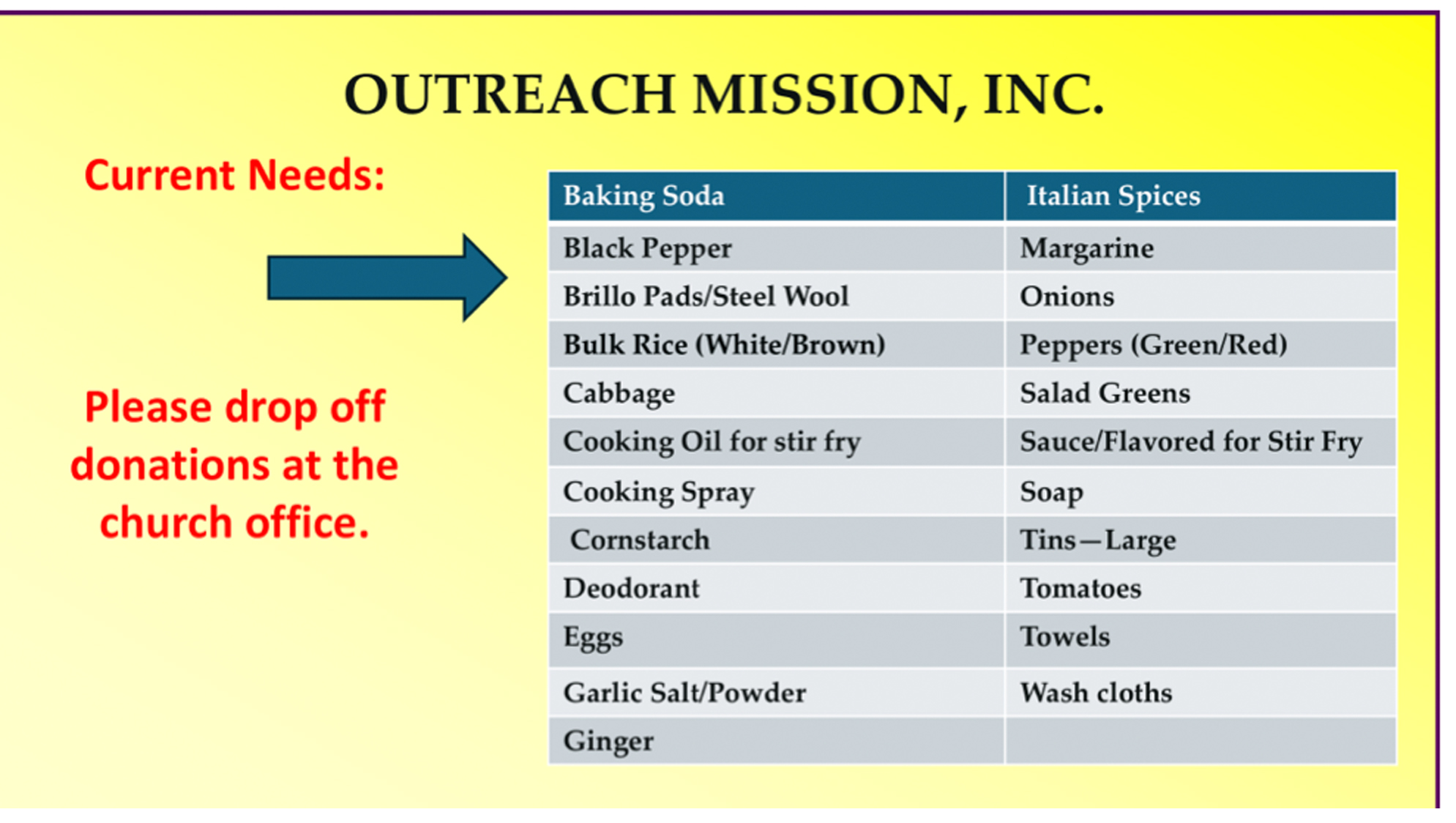 OUTREACH MISSION, INC.

Current Needs:

Please drop off donations at the church office.

| Baking Soda | Italian Spices |
|---|---|
| Black Pepper | Margarine |
| Brillo Pads/Steel Wool | Onions |
| Bulk Rice (White/Brown) | Peppers (Green/Red) |
| Cabbage | Salad Greens |
| Cooking Oil for stir fry | Sauce/Flavored for Stir Fry |
| Cooking Spray | Soap |
| Cornstarch | Tins—Large |
| Deodorant | Tomatoes |
| Eggs | Towels |
| Garlic Salt/Powder | Wash cloths |
| Ginger | |